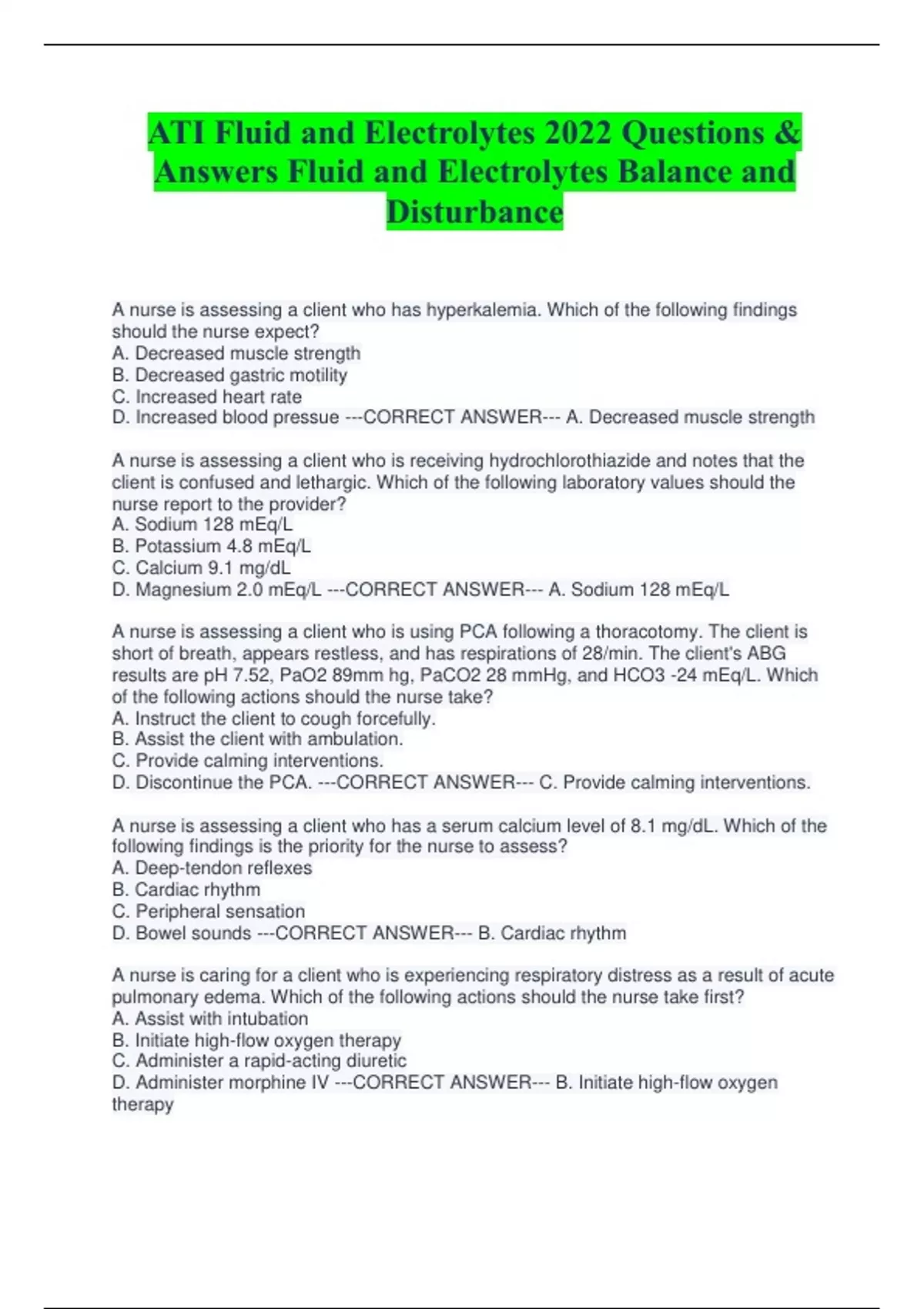 ATI Fluid and Electrolytes 2022 Questions & Answers Fluid and Electrolytes Balance and Disturbance

A nurse is assessing a client who has hyperkalemia. Which of the following findings should the nurse expect?
A. Decreased muscle strength
B. Decreased gastric motility
C. Increased heart rate
D. Increased blood pressue ---CORRECT ANSWER--- A. Decreased muscle strength

A nurse is assessing a client who is receiving hydrochlorothiazide and notes that the client is confused and lethargic. Which of the following laboratory values should the nurse report to the provider?
A. Sodium 128 mEq/L
B. Potassium 4.8 mEq/L
C. Calcium 9.1 mg/dL
D. Magnesium 2.0 mEq/L ---CORRECT ANSWER--- A. Sodium 128 mEq/L

A nurse is assessing a client who is using PCA following a thoracotomy. The client is short of breath, appears restless, and has respirations of 28/min. The client's ABG results are pH 7.52, PaO2 89mm hg, PaCO2 28 mmHg, and HCO3 -24 mEq/L. Which of the following actions should the nurse take?
A. Instruct the client to cough forcefully.
B. Assist the client with ambulation.
C. Provide calming interventions.
D. Discontinue the PCA. ---CORRECT ANSWER--- C. Provide calming interventions.

A nurse is assessing a client who has a serum calcium level of 8.1 mg/dL. Which of the following findings is the priority for the nurse to assess?
A. Deep-tendon reflexes
B. Cardiac rhythm
C. Peripheral sensation
D. Bowel sounds ---CORRECT ANSWER--- B. Cardiac rhythm

A nurse is caring for a client who is experiencing respiratory distress as a result of acute pulmonary edema. Which of the following actions should the nurse take first?
A. Assist with intubation
B. Initiate high-flow oxygen therapy
C. Administer a rapid-acting diuretic
D. Administer morphine IV ---CORRECT ANSWER--- B. Initiate high-flow oxygen therapy